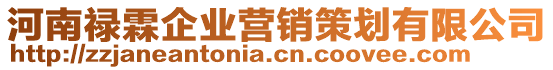 河南禄霖企业营销策划有限公司
http://zzjaneantonia.cn.coovee.com